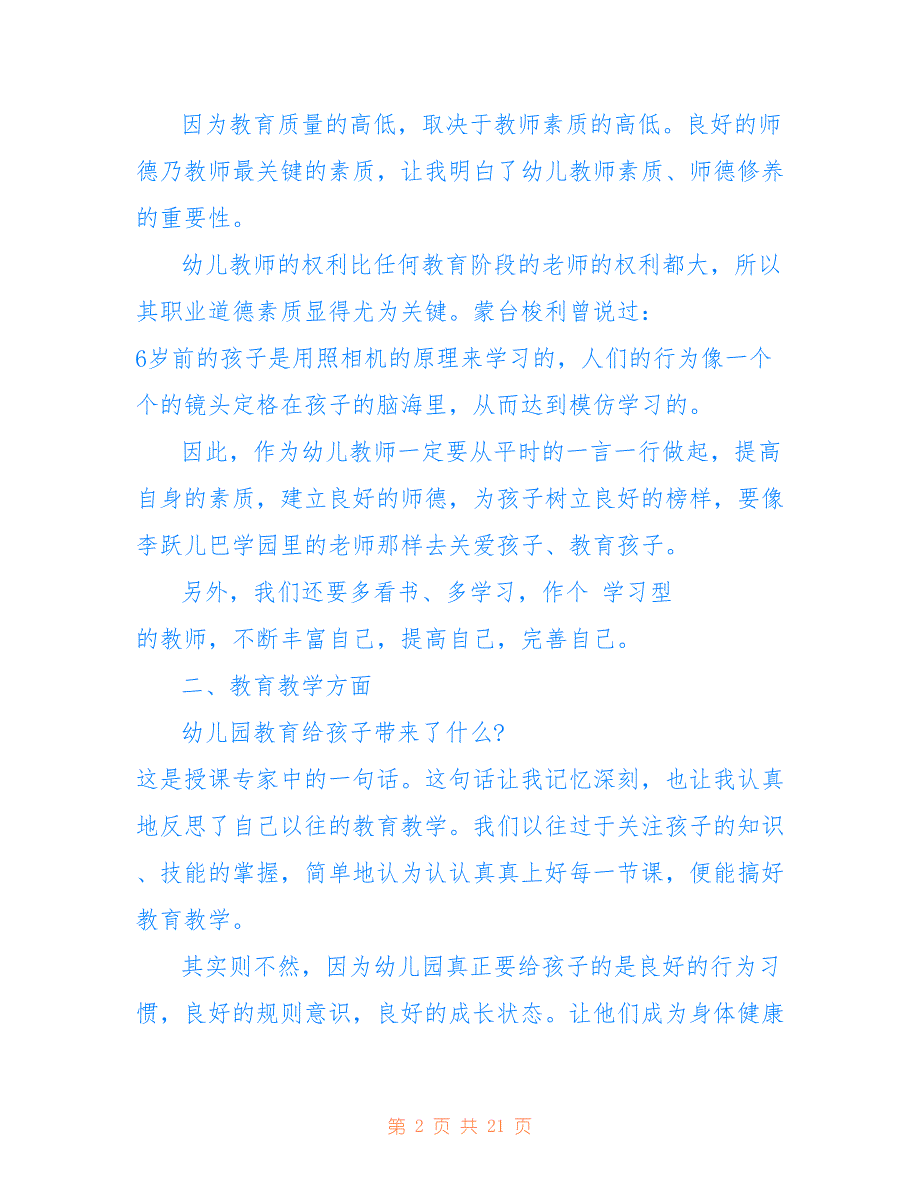 因为教育质量的高低，取决于教师素质的高低。良好的师德乃教师最关键的素质，让我明白了幼儿教师素质、师德修养的重要性。

幼儿教师的权利比任何教育阶段的老师的权利都大，所以其职业道德素质显得尤为关键。蒙台梭利曾说过：6岁前的孩子是用照相机的原理来学习的，人们的行为像一个个的镜头定格在孩子的脑海里，从而达到模仿学习的。

因此，作为幼儿教师一定要从平时的一言一行做起，提高自身的素质，建立良好的师德，为孩子树立良好的榜样，要像李跃儿巴学园里的老师那样去关爱孩子、教育孩子。

另外，我们还要多看书、多学习，作个 学习型的教师，不断丰富自己，提高自己，完善自己。

二、教育教学方面

幼儿园教育给孩子带来了什么?这是授课专家中的一句话。这句话让我记忆深刻，也让我认真地反思了自己以往的教育教学。我们以往过于关注孩子的知识、技能的掌握，简单地认为认认真真上好每一节课，便能搞好教育教学。

其实则不然，因为幼儿园真正要给孩子的是良好的行为习惯，良好的规则意识，良好的成长状态。让他们成为身体健康

第 2 页 共 21 页